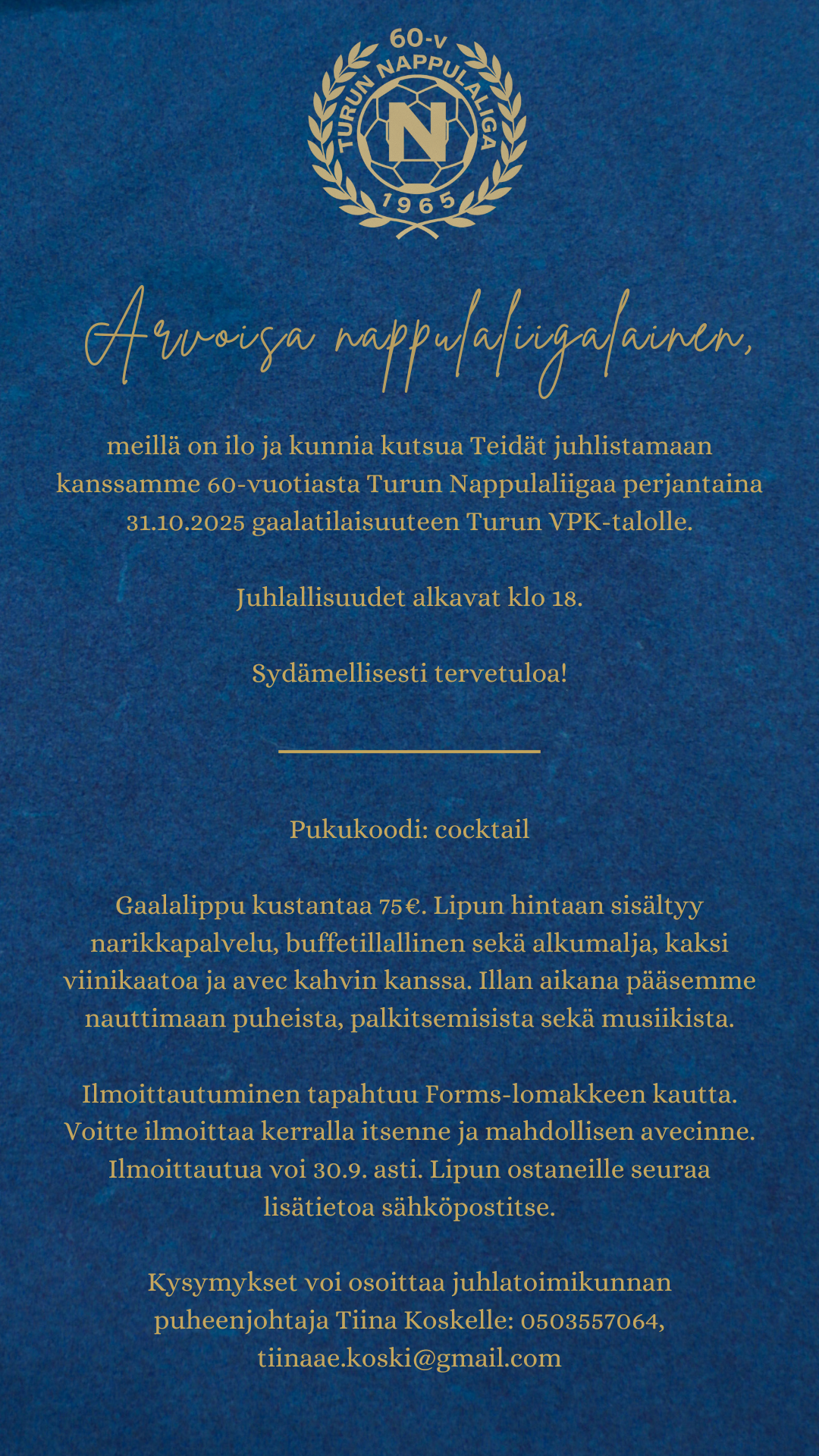 60-v
TURUN NAPPULALIIGA
N
1965

Arvoisa nappulaliigalainen,

meillä on ilo ja kunnia kutsua Teidät juhlistamaan kanssamme 60-vuotiasta Turun Nappulaliigaa perjantaina 31.10.2025 gaalatilaisuuteen Turun VPK-talolle.

Juhlallisuudet alkavat klo 18.

Sydämellisesti tervetuloa!

Pukukoodi: cocktail

Gaalalippu kustantaa 75€. Lipun hintaan sisältyy narikkapalvelu, buffetillallinen sekä alkumalja, kaksi viinikaatoa ja avec kahvin kanssa. Illan aikana pääsemme nauttimaan puheista, palkitsemisista sekä musiikista.

Ilmoittautuminen tapahtuu Forms-lomakkeen kautta. Voitte ilmoittaa kerralla itsenne ja mahdollisen avecinne. Ilmoittautua voi 30.9. asti. Lipun ostaneille seuraa lisätietoa sähköpostitse.

Kysymykset voi osoittaa juhlatoimikunnan puheenjohtaja Tiina Koskelle: 0503557064, tiinaae.koski@gmail.com